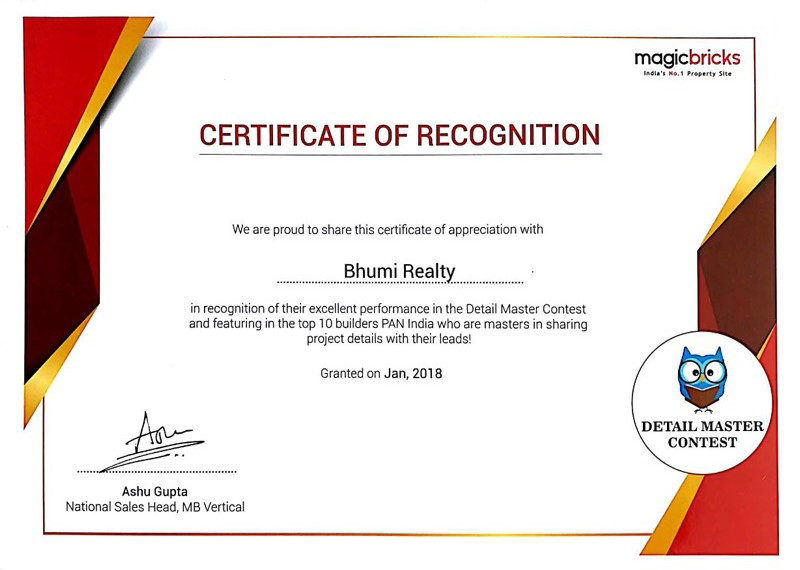 magicbricks
India's No.1 Property Site

CERTIFICATE OF RECOGNITION

We are proud to share this certificate of appreciation with

Bhumi Realty

in recognition of their excellent performance in the Detail Master Contest and featuring in the top 10 builders PAN India who are masters in sharing project details with their leads!

Granted on Jan, 2018

Ashu Gupta
National Sales Head, MB Vertical

DETAIL MASTER CONTEST